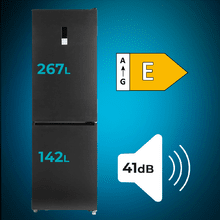 267L

A
G
E

142L

41dB